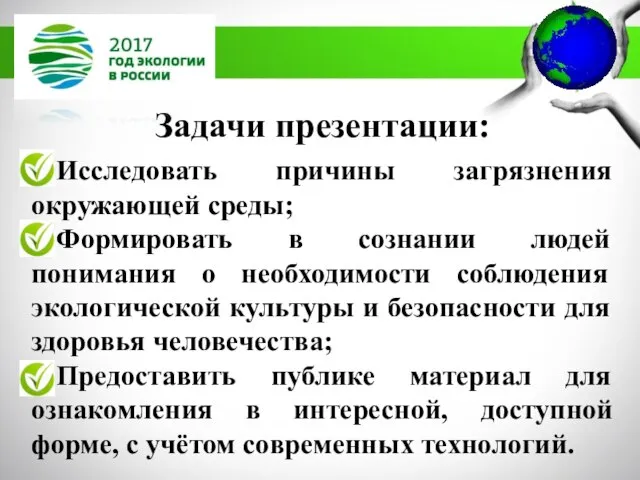 2017
ГОД ЭКОЛОГИИ
В РОССИИ

Задачи презентации:

Исследовать причины загрязнения окружающей среды;

Формировать в сознании людей понимания о необходимости соблюдения экологической культуры и безопасности для здоровья человечества;

Предоставить публике материал для ознакомления в интересной, доступной форме, с учётом современных технологий.